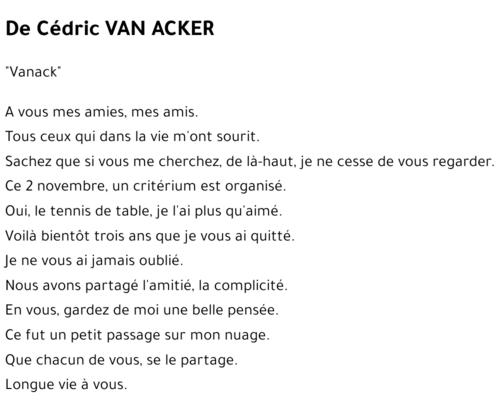 De Cédric VAN ACKER

"Vanack"

A vous mes amies, mes amis.
Tous ceux qui dans la vie m'ont sourit.
Sachez que si vous me cherchez, de là-haut, je ne cesse de vous regarder.
Ce 2 novembre, un critérium est organisé.
Oui, le tennis de table, je l'ai plus qu'aimé.
Voilà bientôt trois ans que je vous ai quitté.
Je ne vous ai jamais oublié.
Nous avons partagé l'amitié, la complicité.
En vous, gardez de moi une belle pensée.
Ce fut un petit passage sur mon nuage.
Que chacun de vous, se le partage.
Longue vie à vous.